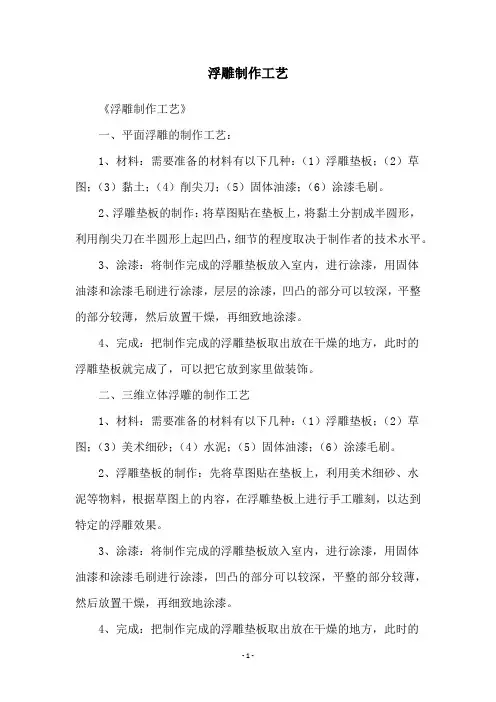 浮雕制作工艺

《浮雕制作工艺》

一、平面浮雕的制作工艺：

1、材料：需要准备的材料有以下几种：（1）浮雕垫板；（2）草图；（3）黏土；（4）削尖刀；（5）固体油漆；（6）涂漆毛刷。

2、浮雕垫板的制作：将草图贴在垫板上，将黏土分割成半圆形，利用削尖刀在半圆形上起凹凸，细节的程度取决于制作者的技术水平。

3、涂漆：将制作完成的浮雕垫板放入室内，进行涂漆，用固体油漆和涂漆毛刷进行涂漆，层层的涂漆，凹凸的部分可以较深，平整的部分较薄，然后放置干燥，再细致地涂漆。

4、完成：把制作完成的浮雕垫板取出放在干燥的地方，此时的浮雕垫板就完成了，可以把它放到家里做装饰。

二、三维立体浮雕的制作工艺

1、材料：需要准备的材料有以下几种：（1）浮雕垫板；（2）草图；（3）美术细砂；（4）水泥；（5）固体油漆；（6）涂漆毛刷。

2、浮雕垫板的制作：先将草图贴在垫板上，利用美术细砂、水泥等物料，根据草图上的内容，在浮雕垫板上进行手工雕刻，以达到特定的浮雕效果。

3、涂漆：将制作完成的浮雕垫板放入室内，进行涂漆，用固体油漆和涂漆毛刷进行涂漆，凹凸的部分可以较深，平整的部分较薄，然后放置干燥，再细致地涂漆。

4、完成：把制作完成的浮雕垫板取出放在干燥的地方，此时的

-1-